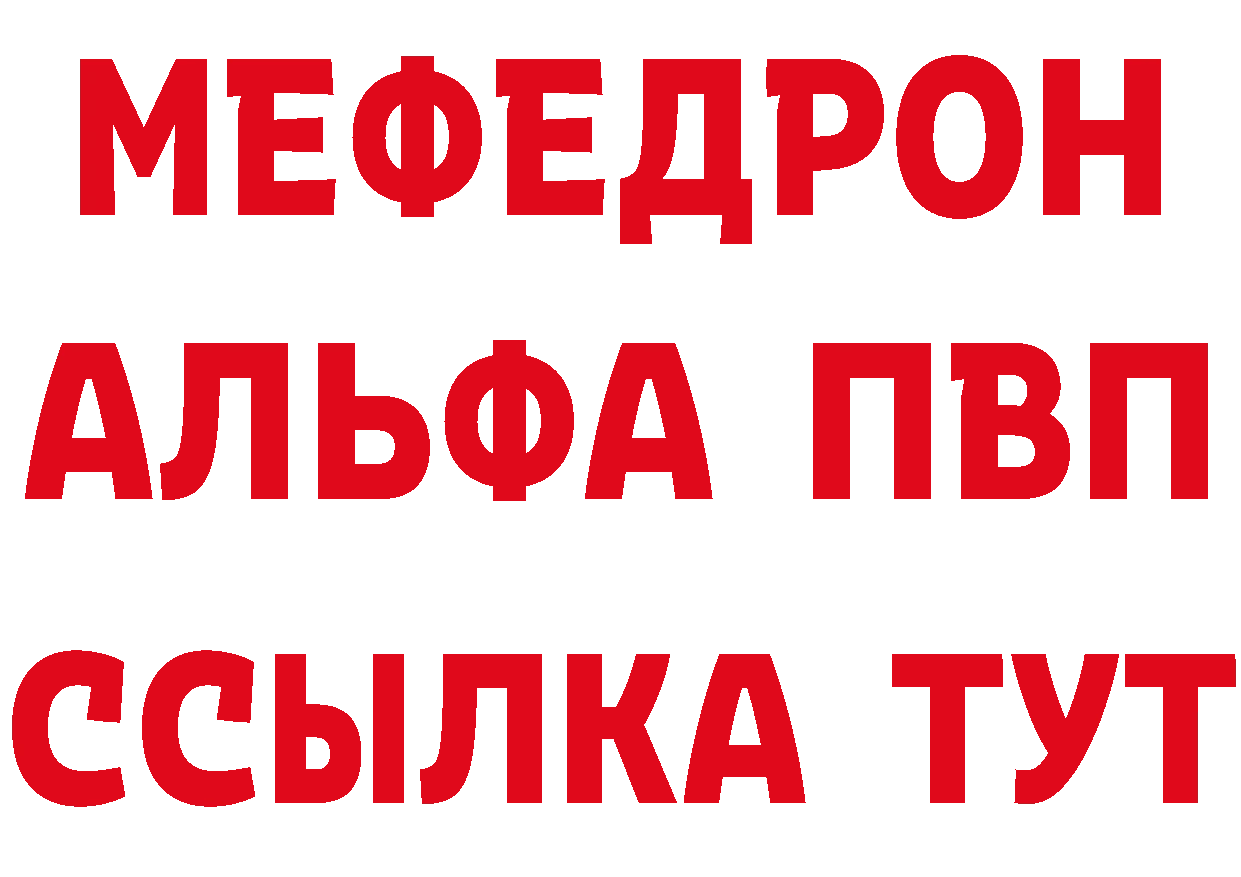 МЕФЕДРОН
АЛЬФА ПВП
ССЫЛКА ТУТ